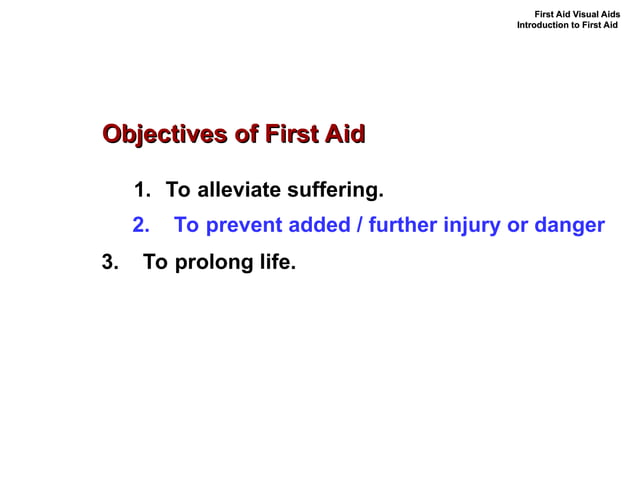 First Aid Visual Aids
Introduction to First Aid

Objectives of First Aid

1. To alleviate suffering.
2. To prevent added / further injury or danger
3. To prolong life.